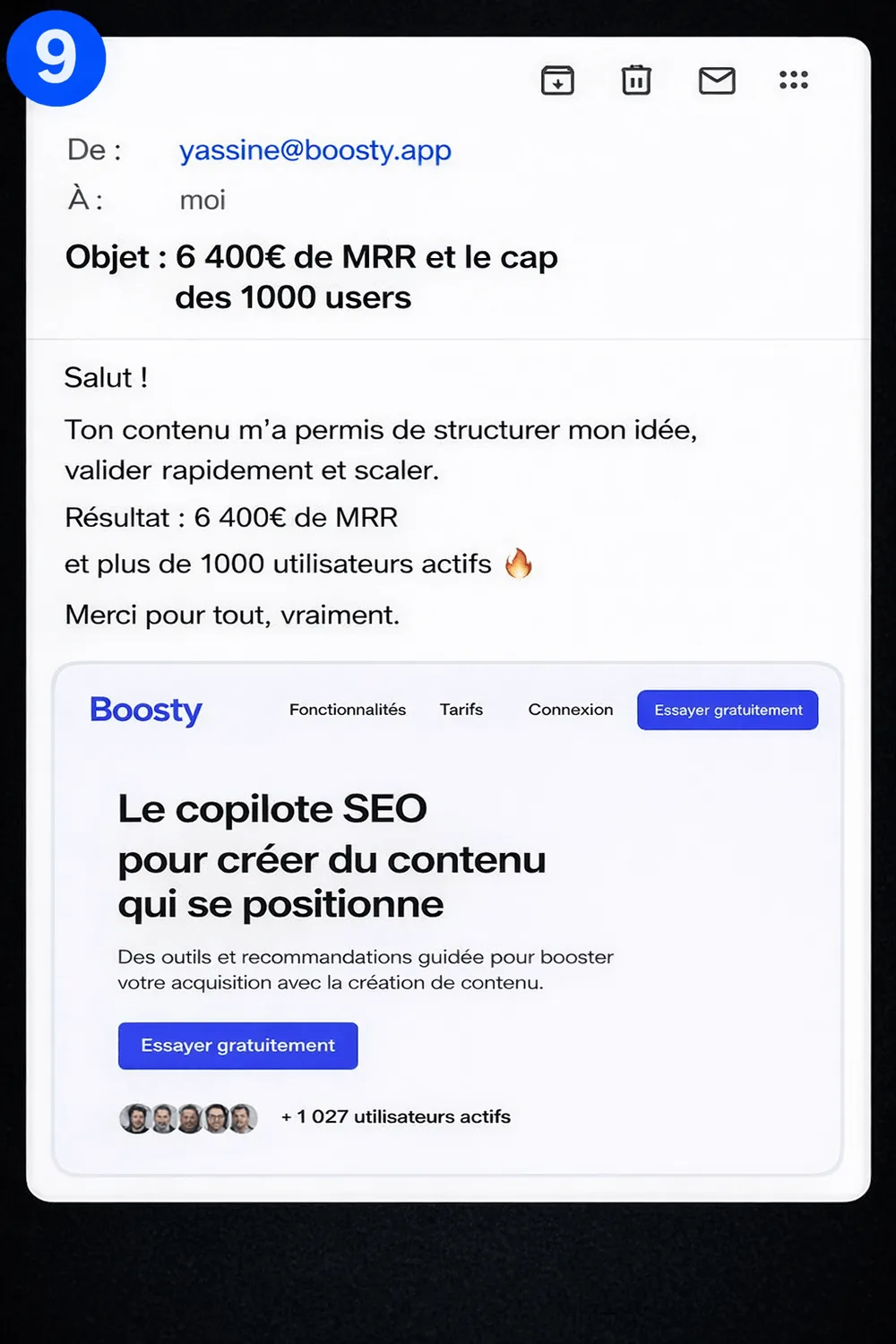 9

De : yassine@boosty.app
À : moi

Objet : 6 400€ de MRR et le cap des 1000 users

Salut !

Ton contenu m'a permis de structurer mon idée, valider rapidement et scaler.

Résultat : 6 400€ de MRR

et plus de 1000 utilisateurs actifs 🔥

Merci pour tout, vraiment.

Boosty Fonctionnalités Tarifs Connexion Essayer gratuitement

Le copilote SEO pour créer du contenu qui se positionne

Des outils et recommandations guidée pour booster votre acquisition avec la création de contenu.

Essayer gratuitement

+ 1 027 utilisateurs actifs